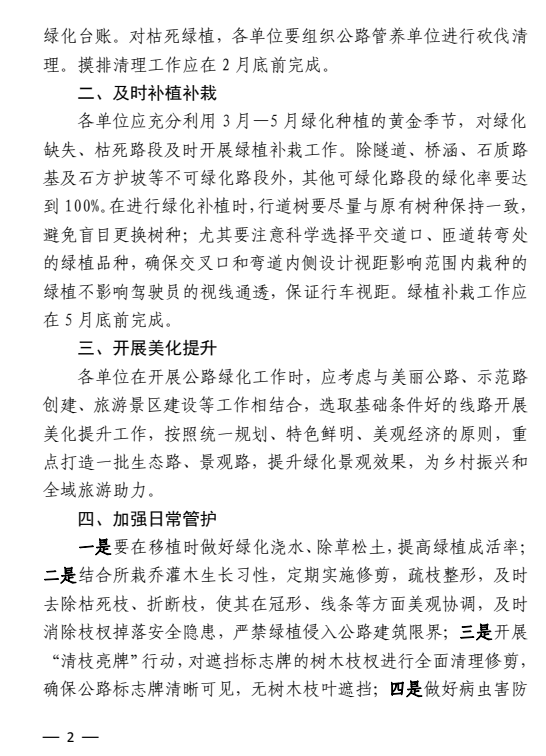 绿化台账。对枯死绿植，各单位要组织公路管养单位进行砍伐清理。摸排清理工作应在 2 月底前完成。

二、及时补植补栽

各单位应充分利用 3 月—5 月绿化种植的黄金季节，对绿化缺失、枯死路段及时开展绿植补栽工作。除隧道、桥涵、石质路基及石方护坡等不可绿化路段外，其他可绿化路段的绿化率要达到 100%。在进行绿化补植时，行道树要尽量与原有树种保持一致，避免盲目更换树种；尤其要注意科学选择平交道口、匝道转弯处的绿植品种，确保交叉口和弯道内侧设计视距影响范围内栽种的绿植不影响驾驶员的视线通透，保证行车视距。绿植补栽工作应在 5 月底前完成。

三、开展美化提升

各单位在开展公路绿化工作时，应考虑与美丽公路、示范路创建、旅游景区建设等工作相结合，选取基础条件好的线路开展美化提升工作，按照统一规划、特色鲜明、美观经济的原则，重点打造一批生态路、景观路，提升绿化景观效果，为乡村振兴和全域旅游助力。

四、加强日常管护

一是要在移植时做好绿化浇水、除草松土，提高绿植成活率；二是结合所栽乔灌木生长习性，定期实施修剪，疏枝整形，及时去除枯死枝、折断枝，使其在冠形、线条等方面美观协调，及时消除枝杈掉落安全隐患，严禁绿植侵入公路建筑限界；三是开展“清枝亮牌”行动，对遮挡标志牌的树木枝杈进行全面清理修剪，确保公路标志牌清晰可见，无树木枝叶遮挡；四是做好病虫害防

— 2 —